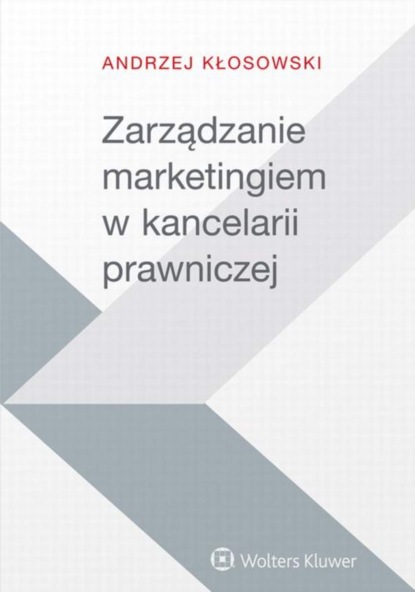 ANDRZEJ KŁOSOWSKI

Zarządzanie marketingiem w kancelarii prawniczej

Wolters Kluwer